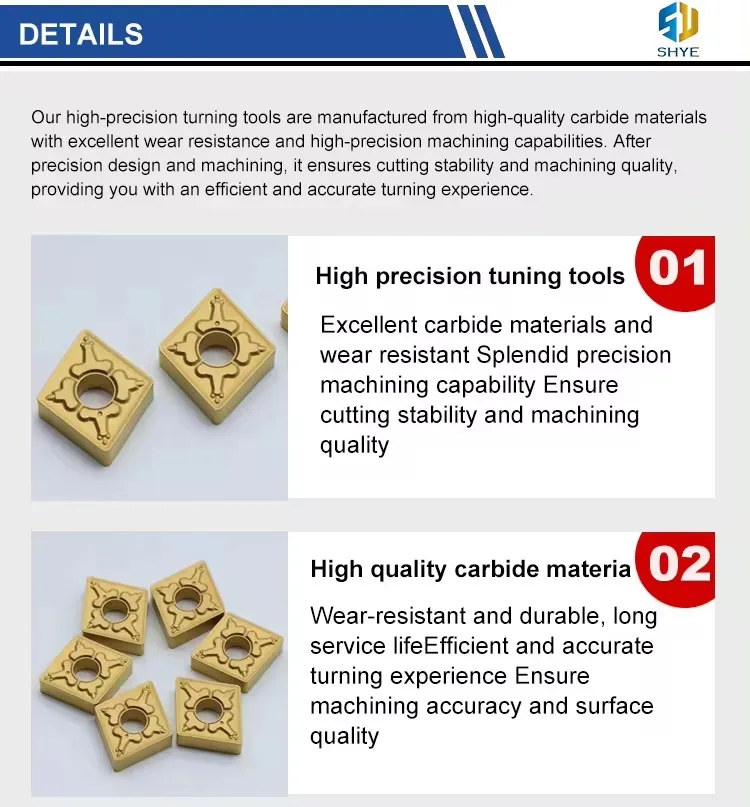 DETAILS

SHYE

Our high-precision turning tools are manufactured from high-quality carbide materials with excellent wear resistance and high-precision machining capabilities. After precision design and machining, it ensures cutting stability and machining quality, providing you with an efficient and accurate turning experience.

High precision tuning tools

01

Excellent carbide materials and wear resistant Splendid precision machining capability Ensure cutting stability and machining quality

High quality carbide materia

02

Wear-resistant and durable, long service lifeEfficient and accurate turning experience Ensure machining accuracy and surface quality